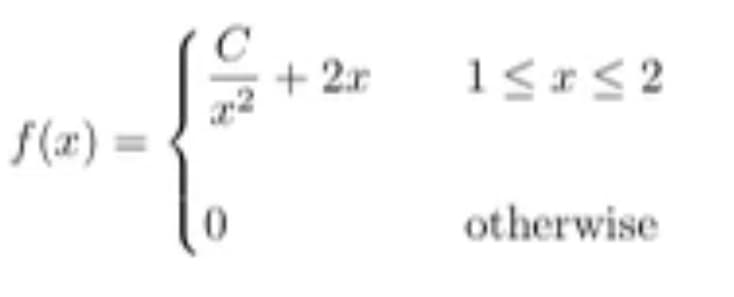 $f(x) = \begin{cases} \frac{C}{x^2} + 2x & 1 \leq x \leq 2 \\ 0 & \text{otherwise} \end{cases}$